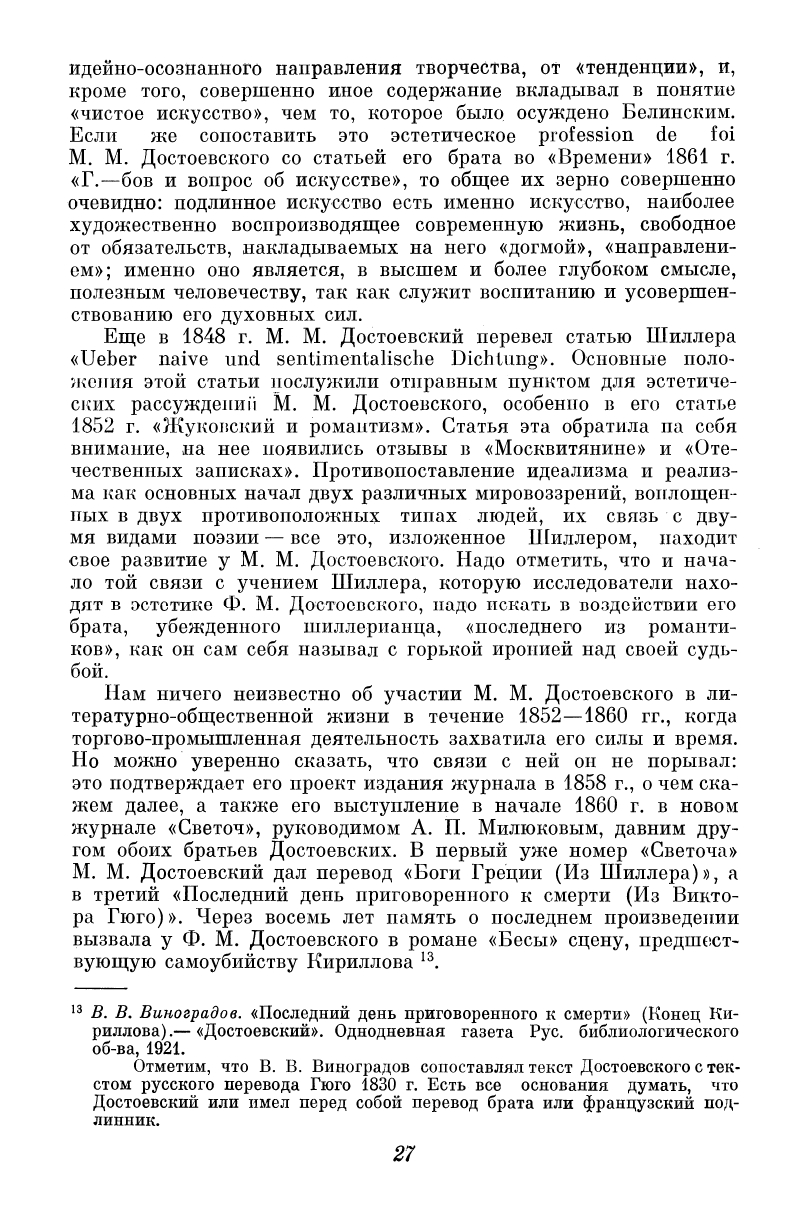 идейно-осознанного направления творчества, от «тенденции», и, кроме того, совершенно иное содержание вкладывал в понятие «чистое искусство», чем то, которое было осуждено Белинским. Если же сопоставить это эстетическое profession de foi М. М. Достоевского со статьей его брата во «Времени» 1861 г. «Г.—бов и вопрос об искусстве», то общее их зерно совершенно очевидно: подлинное искусство есть именно искусство, наиболее художественно воспроизводящее современную жизнь, свободное от обязательств, накладываемых на него «догмой», «направлением»; именно оно является, в высшем и более глубоком смысле, полезным человечеству, так как служит воспитанию и усовершенствованию его духовных сил.

Еще в 1848 г. М. М. Достоевский перевел статью Шиллера «Ueber naive und sentimentalische Dichtung». Основные положения этой статьи послужили отправным пунктом для эстетических рассуждений М. М. Достоевского, особенно в его статье 1852 г. «Жуковский и романтизм». Статья эта обратила на себя внимание, на нее появились отзывы в «Москвитянине» и «Отечественных записках». Противопоставление идеализма и реализма как основных начал двух различных мировоззрений, воплощенных в двух противоположных типах людей, их связь с двумя видами поэзии — все это, изложенное Шиллером, находит свое развитие у М. М. Достоевского. Надо отметить, что и начало той связи с учением Шиллера, которую исследователи находят в эстетике Ф. М. Достоевского, надо искать в воздействии его брата, убежденного шиллерианца, «последнего из романтиков», как он сам себя называл с горькой иронией над своей судьбой.

Нам ничего неизвестно об участии М. М. Достоевского в литературно-общественной жизни в течение 1852—1860 гг., когда торгово-промышленная деятельность захватила его силы и время. Но можно уверенно сказать, что связи с ней он не порывал: это подтверждает его проект издания журнала в 1858 г., о чем скажем далее, а также его выступление в начале 1860 г. в новом журнале «Светоч», руководимом А. П. Милюковым, давним другом обоих братьев Достоевских. В первый уже номер «Светоча» М. М. Достоевский дал перевод «Боги Греции (Из Шиллера)», а в третий «Последний день приговоренного к смерти (Из Виктора Гюго)». Через восемь лет память о последнем произведении вызвала у Ф. М. Достоевского в романе «Бесы» сцену, предшествующую самоубийству Кириллова $^{13}$.

$^{13}$ В. В. Виноградов. «Последний день приговоренного к смерти» (Конец Кириллова).— «Достоевский». Однодневная газета Рус. библиологического об-ва, 1921.

Отметим, что В. В. Виноградов сопоставлял текст Достоевского с текстом русского перевода Гюго 1830 г. Есть все основания думать, что Достоевский или имел перед собой перевод брата или французский подлинник.

27